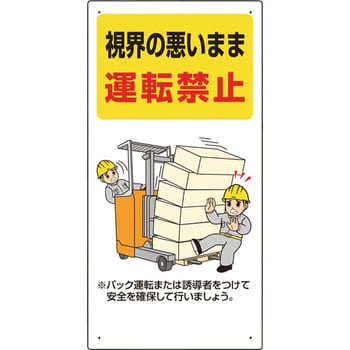 視界の悪いまま
運転禁止

※バック運転または誘導者をつけて安全を確保して行いましょう。